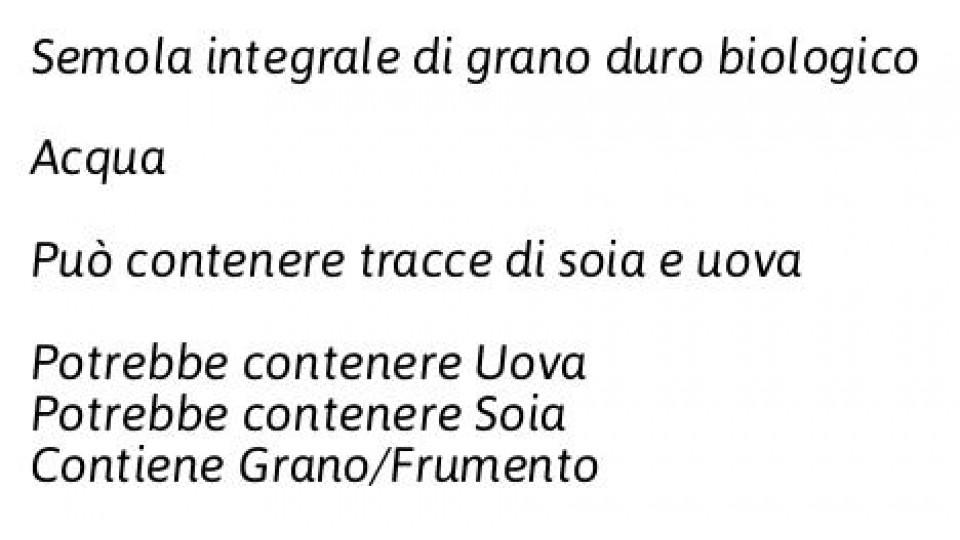 Semola integrale di grano duro biologico

Acqua

Può contenere tracce di soia e uova

Potrebbe contenere Uova
Potrebbe contenere Soia
Contiene Grano/Frumento